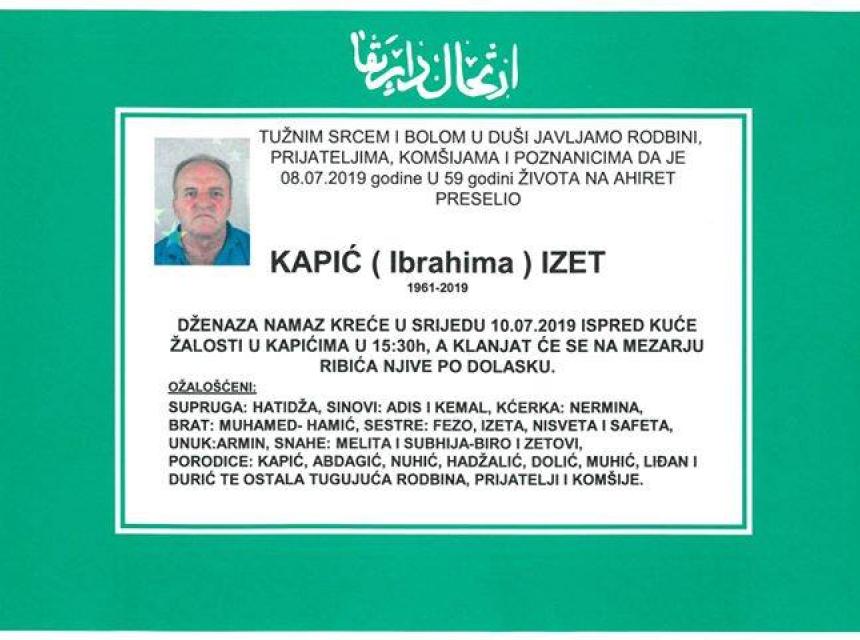 ارتحال دار بقا

TUŽNIM SRCEM I BOLOM U DUŠI JAVLJAMO RODBINI, PRIJATELJIMA, KOMŠIJAMA I POZNANICIMA DA JE 08.07.2019 godine U 59 godini ŽIVOTA NA AHIRET PRESELIO

KAPIĆ ( Ibrahima ) IZET

1961-2019

DŽENAZA NAMAZ KREĆE U SRIJEDU 10.07.2019 ISPRED KUĆE ŽALOSTI U KAPIĆIMA U 15:30h, A KLANJAT ĆE SE NA MEZARJU RIBIĆA NJIVE PO DOLASKU.

OŽALOŠĆENI:
SUPRUGA: HATIDŽA, SINOVI: ADIS I KEMAL, KĆERKA: NERMINA, BRAT: MUHAMED- HAMIĆ, SESTRE: FEZO, IZETA, NISVETA I SAFETA, UNUK:ARMIN, SNAHE: MELITA I SUBHIJA-BIRO I ZETOVI, PORODICE: KAPIĆ, ABDAGIĆ, NUHIĆ, HADŽALIĆ, DOLIĆ, MUHIĆ, LIĐAN I DURIĆ TE OSTALA TUGUJUĆA RODBINA, PRIJATELJI I KOMŠIJE.